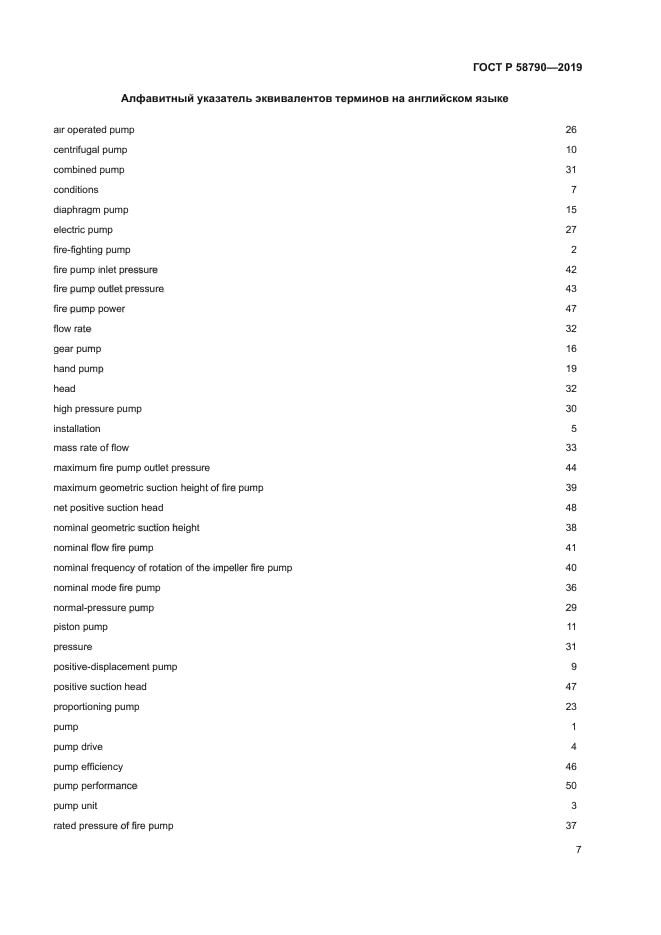 ГОСТ Р 58790—2019

Алфавитный указатель эквивалентов терминов на английском языке

| | |
|---|---|
| air operated pump | 26 |
| centrifugal pump | 10 |
| combined pump | 31 |
| conditions | 7 |
| diaphragm pump | 15 |
| electric pump | 27 |
| fire-fighting pump | 2 |
| fire pump inlet pressure | 42 |
| fire pump outlet pressure | 43 |
| fire pump power | 47 |
| flow rate | 32 |
| gear pump | 16 |
| hand pump | 19 |
| head | 32 |
| high pressure pump | 30 |
| installation | 5 |
| mass rate of flow | 33 |
| maximum fire pump outlet pressure | 44 |
| maximum geometric suction height of fire pump | 39 |
| net positive suction head | 48 |
| nominal geometric suction height | 38 |
| nominal flow fire pump | 41 |
| nominal frequency of rotation of the impeller fire pump | 40 |
| nominal mode fire pump | 36 |
| normal-pressure pump | 29 |
| piston pump | 11 |
| pressure | 31 |
| positive-displacement pump | 9 |
| positive suction head | 47 |
| proportioning pump | 23 |
| pump | 1 |
| pump drive | 4 |
| pump efficiency | 46 |
| pump performance | 50 |
| pump unit | 3 |
| rated pressure of fire pump | 37 |

7